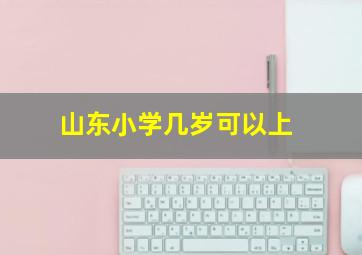 山东小学几岁可以上